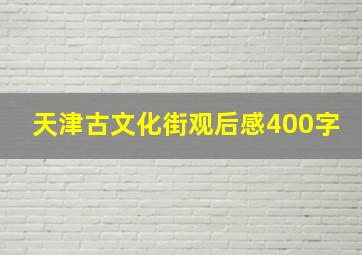 天津古文化街观后感400字